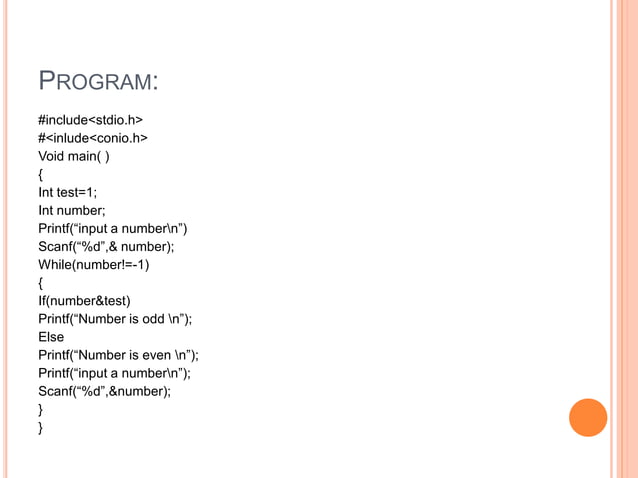 PROGRAM:

#include<stdio.h>
#<inlude<conio.h>
Void main( )
{
Int test=1;
Int number;
Printf(“input a number\n”)
Scanf(“%d”,& number);
While(number!=-1)
{
If(number&test)
Printf(“Number is odd \n”);
Else
Printf(“Number is even \n”);
Printf(“input a number\n”);
Scanf(“%d”,&number);
}
}